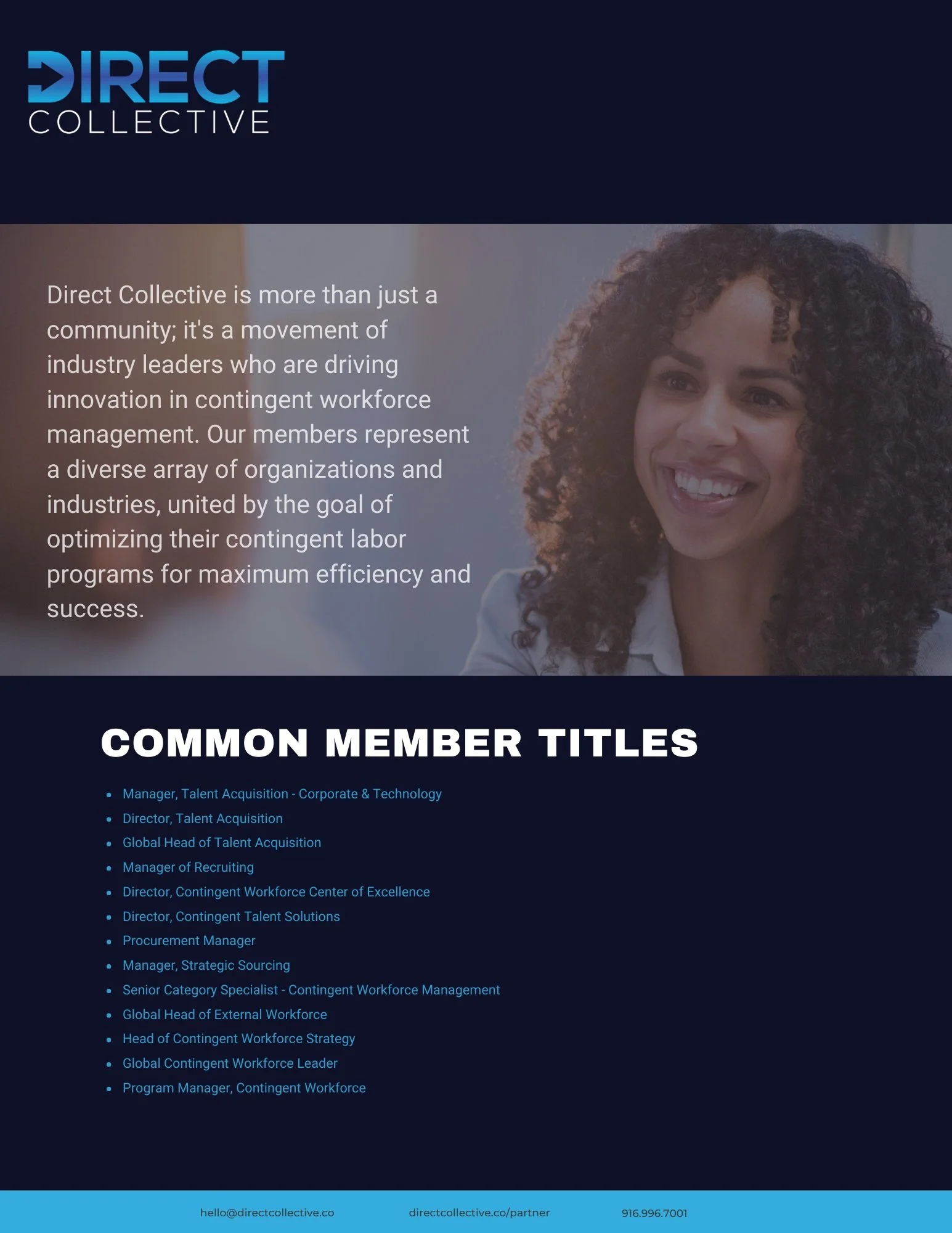 DIRECT
COLLECTIVE

Direct Collective is more than just a community; it's a movement of industry leaders who are driving innovation in contingent workforce management. Our members represent a diverse array of organizations and industries, united by the goal of optimizing their contingent labor programs for maximum efficiency and success.

COMMON MEMBER TITLES

- Manager, Talent Acquisition - Corporate & Technology
- Director, Talent Acquisition
- Global Head of Talent Acquisition
- Manager of Recruiting
- Director, Contingent Workforce Center of Excellence
- Director, Contingent Talent Solutions
- Procurement Manager
- Manager, Strategic Sourcing
- Senior Category Specialist - Contingent Workforce Management
- Global Head of External Workforce
- Head of Contingent Workforce Strategy
- Global Contingent Workforce Leader
- Program Manager, Contingent Workforce

hello@directcollective.co directcollective.co/partner 916.996.7001